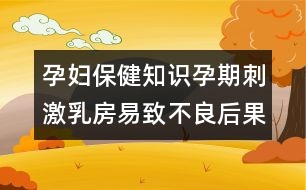 孕妇保健知识孕期刺激乳房易致不良后果